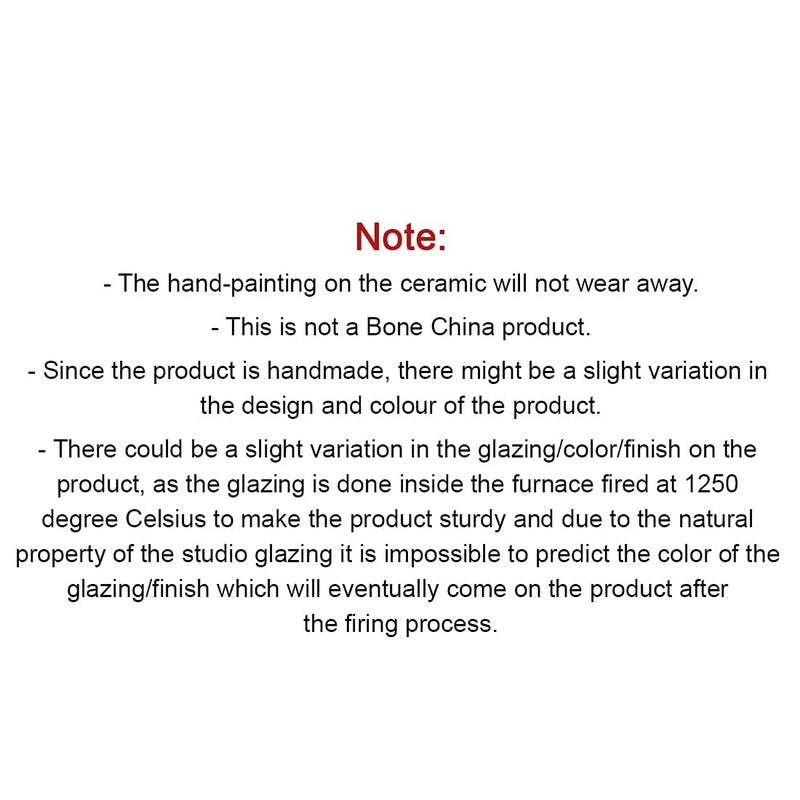 Note:

- The hand-painting on the ceramic will not wear away.

- This is not a Bone China product.

- Since the product is handmade, there might be a slight variation in the design and colour of the product.

- There could be a slight variation in the glazing/color/finish on the product, as the glazing is done inside the furnace fired at 1250 degree Celsius to make the product sturdy and due to the natural property of the studio glazing it is impossible to predict the color of the glazing/finish which will eventually come on the product after the firing process.